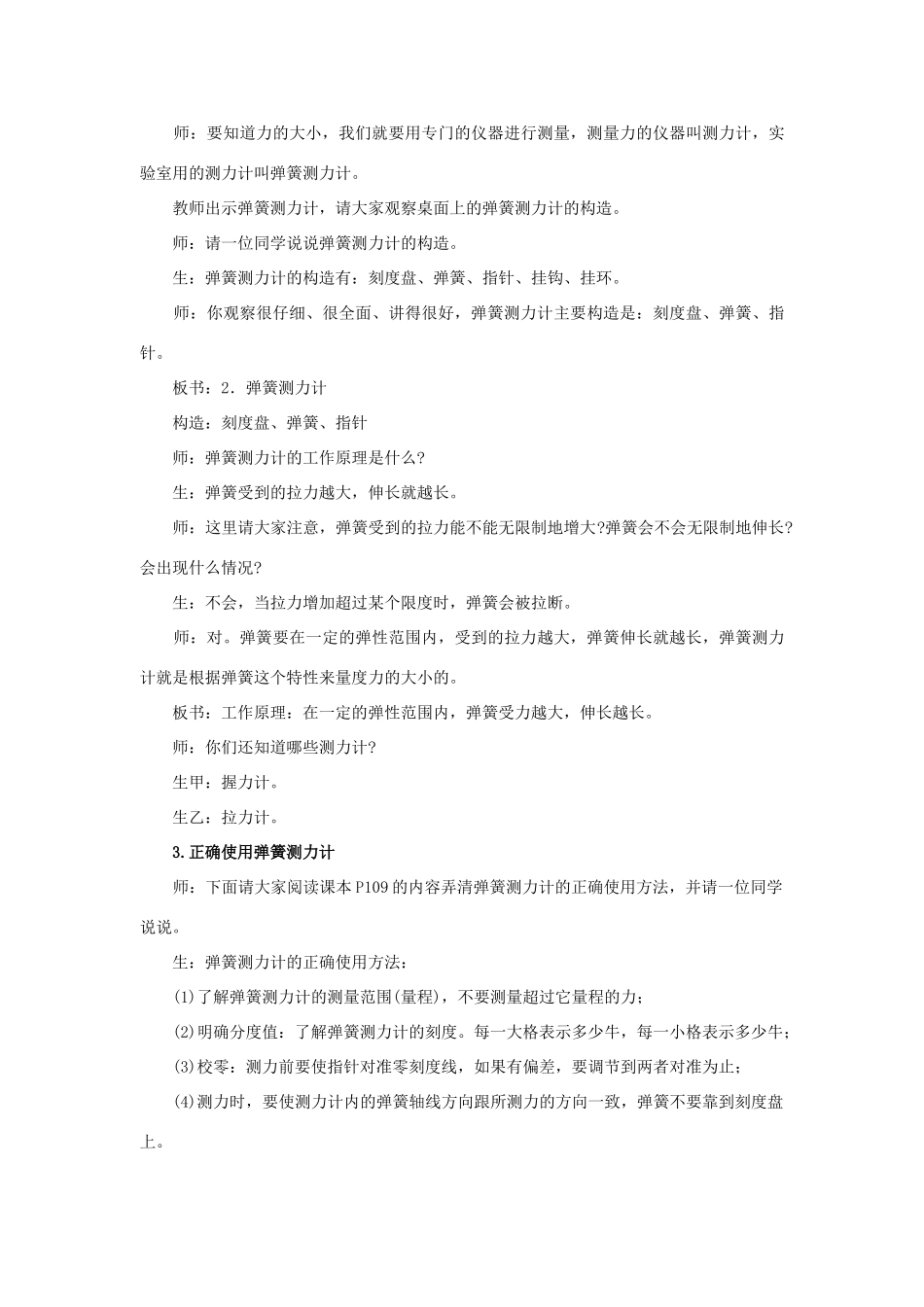 师：要知道力的大小，我们就要用专门的仪器进行测量，测量力的仪器叫测力计，实验室用的测力计叫弹簧测力计。

教师出示弹簧测力计，请大家观察桌面上的弹簧测力计的构造。

师：请一位同学说说弹簧测力计的构造。

生：弹簧测力计的构造有：刻度盘、弹簧、指针、挂钩、挂环。

师：你观察很仔细、很全面、讲得很好，弹簧测力计主要构造是：刻度盘、弹簧、指针。

板书：2．弹簧测力计

构造：刻度盘、弹簧、指针

师：弹簧测力计的工作原理是什么?

生：弹簧受到的拉力越大，伸长就越长。

师：这里请大家注意，弹簧受到的拉力能不能无限制地增大?弹簧会不会无限制地伸长?会出现什么情况?

生：不会，当拉力增加超过某个限度时，弹簧会被拉断。

师：对。弹簧要在一定的弹性范围内，受到的拉力越大，弹簧伸长就越长，弹簧测力计就是根据弹簧这个特性来量度力的大小的。

板书：工作原理：在一定的弹性范围内，弹簧受力越大，伸长越长。

师：你们还知道哪些测力计?

生甲：握力计。

生乙：拉力计。

3.正确使用弹簧测力计

师：下面请大家阅读课本P109的内容弄清弹簧测力计的正确使用方法，并请一位同学说说。

生：弹簧测力计的正确使用方法：

(1)了解弹簧测力计的测量范围(量程)，不要测量超过它量程的力；

(2)明确分度值：了解弹簧测力计的刻度。每一大格表示多少牛，每一小格表示多少牛；

(3)校零：测力前要使指针对准零刻度线，如果有偏差，要调节到两者对准为止；

(4)测力时，要使测力计内的弹簧轴线方向跟所测力的方向一致，弹簧不要靠到刻度盘上。